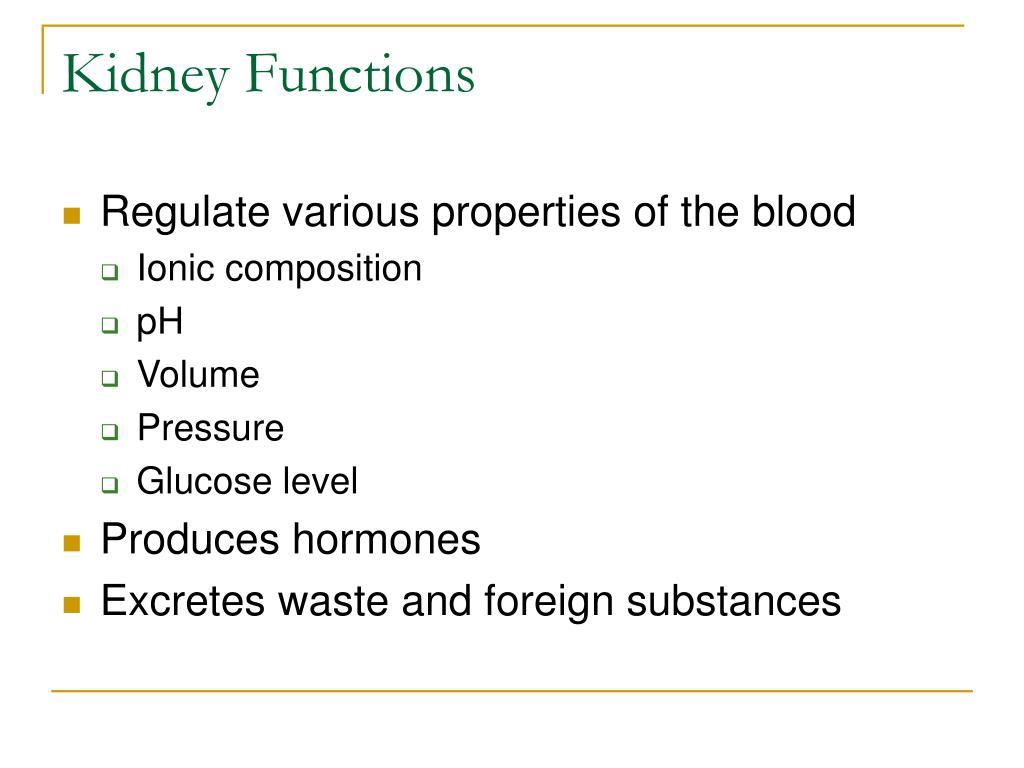 Kidney Functions

- Regulate various properties of the blood
  - Ionic composition
  - pH
  - Volume
  - Pressure
  - Glucose level
- Produces hormones
- Excretes waste and foreign substances